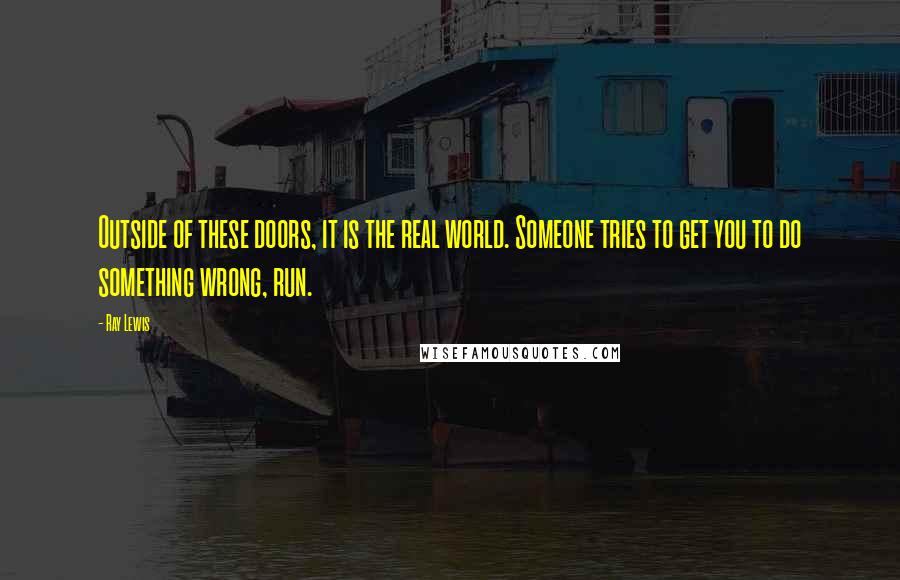 Outside of these doors, it is the real world. Someone tries to get you to do something wrong, run.

- Ray Lewis

WISEFAMOUSQUOTES.COM